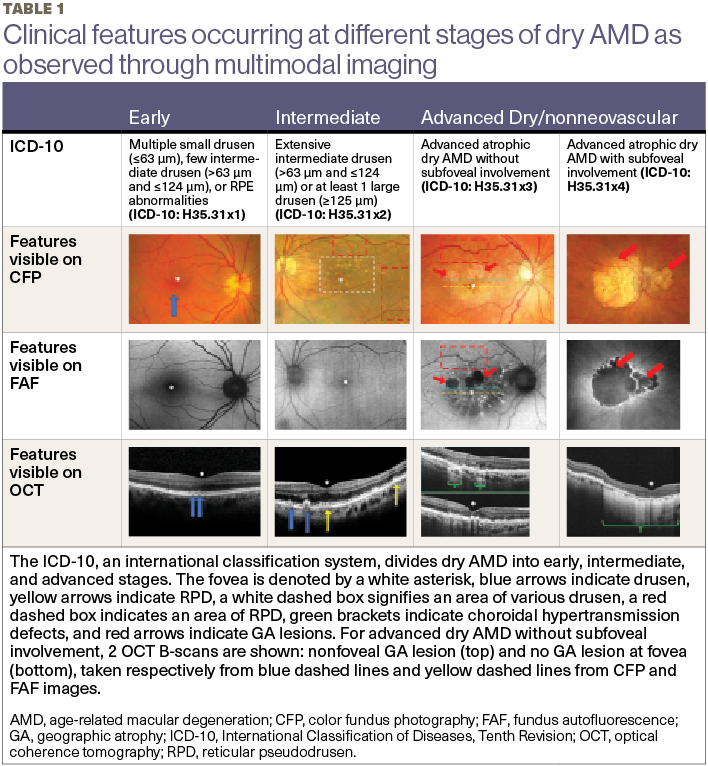 TABLE 1

Clinical features occurring at different stages of dry AMD as observed through multimodal imaging

|  | Early | Intermediate | Advanced Dry/nonneovascular |  |
|---|---|---|---|---|
| ICD-10 | Multiple small drusen (≤63 µm), few intermediate drusen (>63 µm and ≤124 µm), or RPE abnormalities (ICD-10: H35.31x1) | Extensive intermediate drusen (>63 µm and ≤124 µm) or at least 1 large drusen (≥125 µm) (ICD-10: H35.31x2) | Advanced atrophic dry AMD without subfoveal involvement (ICD-10: H35.31x3) | Advanced atrophic dry AMD with subfoveal involvement (ICD-10: H35.31x4) |
| Features visible on CFP |  |  |  |  |
| Features visible on FAF |  |  |  |  |
| Features visible on OCT |  |  |  |  |

The ICD-10, an international classification system, divides dry AMD into early, intermediate, and advanced stages. The fovea is denoted by a white asterisk, blue arrows indicate drusen, yellow arrows indicate RPD, a white dashed box signifies an area of various drusen, a red dashed box indicates an area of RPD, green brackets indicate choroidal hypertransmission defects, and red arrows indicate GA lesions. For advanced dry AMD without subfoveal involvement, 2 OCT B-scans are shown: nonfoveal GA lesion (top) and no GA lesion at fovea (bottom), taken respectively from blue dashed lines and yellow dashed lines from CFP and FAF images.

AMD, age-related macular degeneration; CFP, color fundus photography; FAF, fundus autofluorescence; GA, geographic atrophy; ICD-10, International Classification of Diseases, Tenth Revision; OCT, optical coherence tomography; RPD, reticular pseudodrusen.